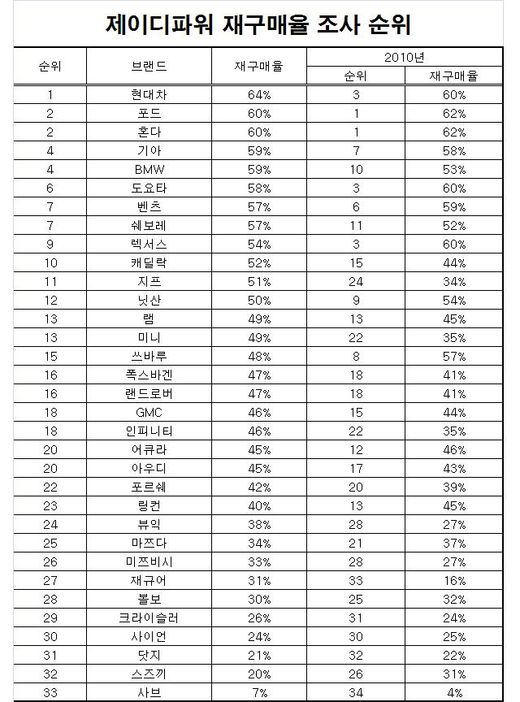 제이디파워 재구매율 조사 순위

| 순위 | 브랜드 | 재구매율 | 2010년 순위 | 2010년 재구매율 |
|---|---|---|---|---|
| 1 | 현대차 | 64% | 3 | 60% |
| 2 | 포드 | 60% | 1 | 62% |
| 2 | 혼다 | 60% | 1 | 62% |
| 4 | 기아 | 59% | 7 | 58% |
| 4 | BMW | 59% | 10 | 53% |
| 6 | 도요타 | 58% | 3 | 60% |
| 7 | 벤츠 | 57% | 6 | 59% |
| 7 | 쉐보레 | 57% | 11 | 52% |
| 9 | 렉서스 | 54% | 3 | 60% |
| 10 | 캐딜락 | 52% | 15 | 44% |
| 11 | 지프 | 51% | 24 | 34% |
| 12 | 닛산 | 50% | 9 | 54% |
| 13 | 램 | 49% | 13 | 45% |
| 13 | 미니 | 49% | 22 | 35% |
| 15 | 쓰바루 | 48% | 8 | 57% |
| 16 | 폭스바겐 | 47% | 18 | 41% |
| 16 | 랜드로버 | 47% | 18 | 41% |
| 18 | GMC | 46% | 15 | 44% |
| 18 | 인피니티 | 46% | 22 | 35% |
| 20 | 어큐라 | 45% | 12 | 46% |
| 20 | 아우디 | 45% | 17 | 43% |
| 22 | 포르쉐 | 42% | 20 | 39% |
| 23 | 링컨 | 40% | 13 | 45% |
| 24 | 뷰익 | 38% | 28 | 27% |
| 25 | 마쯔다 | 34% | 21 | 37% |
| 26 | 미쯔비시 | 33% | 28 | 27% |
| 27 | 재규어 | 31% | 33 | 16% |
| 28 | 볼보 | 30% | 25 | 32% |
| 29 | 크라이슬러 | 26% | 31 | 24% |
| 30 | 사이언 | 24% | 30 | 25% |
| 31 | 닷지 | 21% | 32 | 22% |
| 32 | 스즈끼 | 20% | 26 | 31% |
| 33 | 사브 | 7% | 34 | 4% |